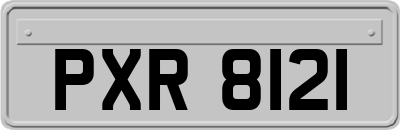 PXR 8121